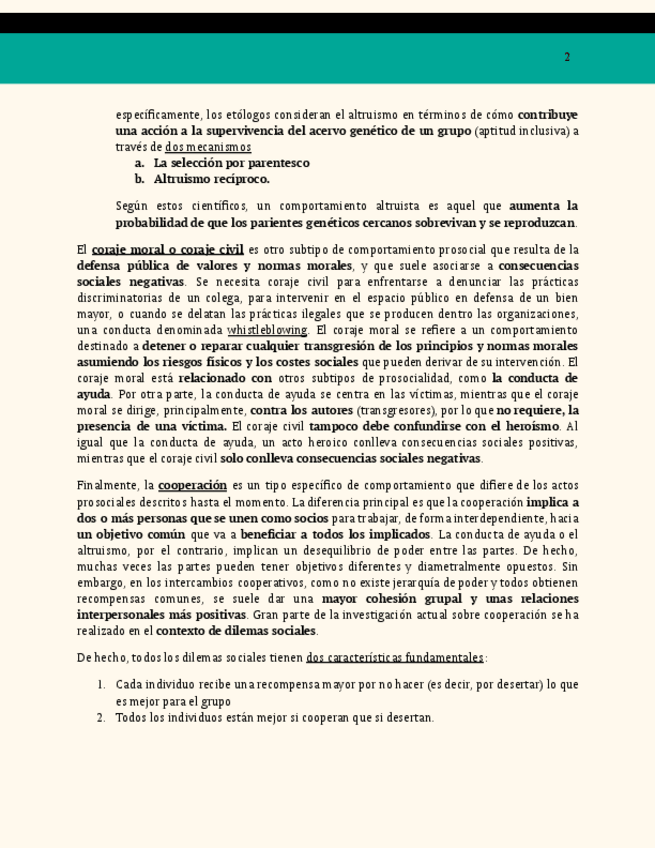 2

específicamente, los etólogos consideran el altruismo en términos de cómo contribuye una acción a la supervivencia del acervo genético de un grupo (aptitud inclusiva) a través de dos mecanismos
a. La selección por parentesco
b. Altruismo recíproco.

Según estos científicos, un comportamiento altruista es aquel que aumenta la probabilidad de que los parientes genéticos cercanos sobrevivan y se reproduzcan.

El coraje moral o coraje civil es otro subtipo de comportamiento prosocial que resulta de la defensa pública de valores y normas morales, y que suele asociarse a consecuencias sociales negativas. Se necesita coraje civil para enfrentarse a denunciar las prácticas discriminatorias de un colega, para intervenir en el espacio público en defensa de un bien mayor, o cuando se delatan las prácticas ilegales que se producen dentro las organizaciones, una conducta denominada whistleblowing. El coraje moral se refiere a un comportamiento destinado a detener o reparar cualquier transgresión de los principios y normas morales asumiendo los riesgos físicos y los costes sociales que pueden derivar de su intervención. El coraje moral está relacionado con otros subtipos de prosocialidad, como la conducta de ayuda. Por otra parte, la conducta de ayuda se centra en las víctimas, mientras que el coraje moral se dirige, principalmente, contra los autores (transgresores), por lo que no requiere, la presencia de una víctima. El coraje civil tampoco debe confundirse con el heroísmo. Al igual que la conducta de ayuda, un acto heroico conlleva consecuencias sociales positivas, mientras que el coraje civil solo conlleva consecuencias sociales negativas.

Finalmente, la cooperación es un tipo específico de comportamiento que difiere de los actos prosociales descritos hasta el momento. La diferencia principal es que la cooperación implica a dos o más personas que se unen como socios para trabajar, de forma interdependiente, hacia un objetivo común que va a beneficiar a todos los implicados. La conducta de ayuda o el altruismo, por el contrario, implican un desequilibrio de poder entre las partes. De hecho, muchas veces las partes pueden tener objetivos diferentes y diametralmente opuestos. Sin embargo, en los intercambios cooperativos, como no existe jerarquía de poder y todos obtienen recompensas comunes, se suele dar una mayor cohesión grupal y unas relaciones interpersonales más positivas. Gran parte de la investigación actual sobre cooperación se ha realizado en el contexto de dilemas sociales.

De hecho, todos los dilemas sociales tienen dos características fundamentales:

1. Cada individuo recibe una recompensa mayor por no hacer (es decir, por desertar) lo que es mejor para el grupo
2. Todos los individuos están mejor si cooperan que si desertan.